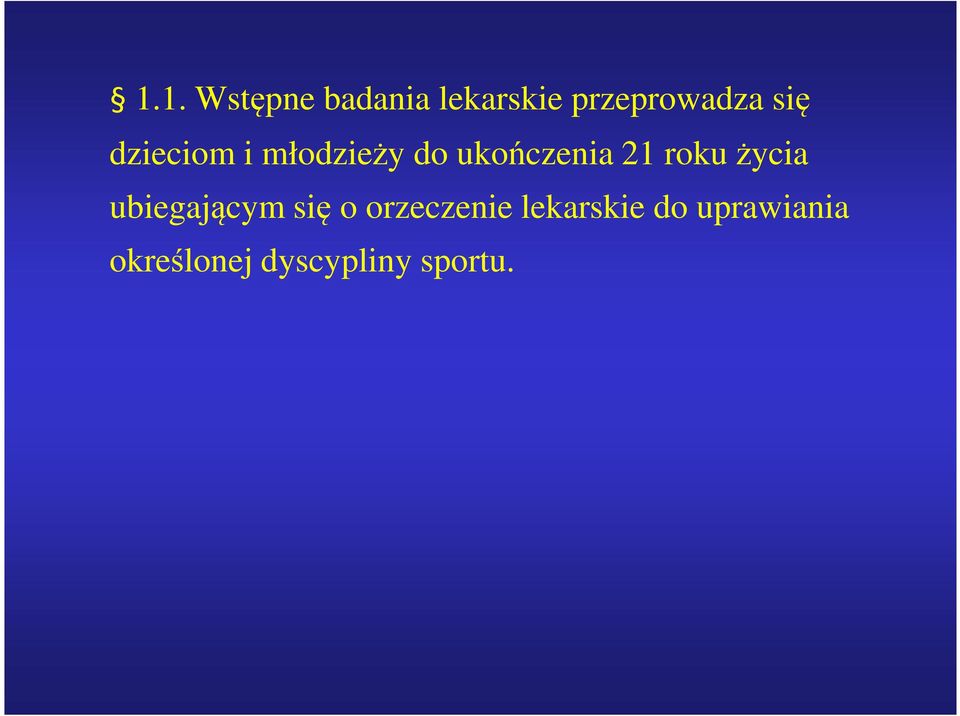 § 1.1. Wstępne badania lekarskie przeprowadza się dzieciom i młodzieży do ukończenia 21 roku życia ubiegającym się o orzeczenie lekarskie do uprawiania określonej dyscypliny sportu.